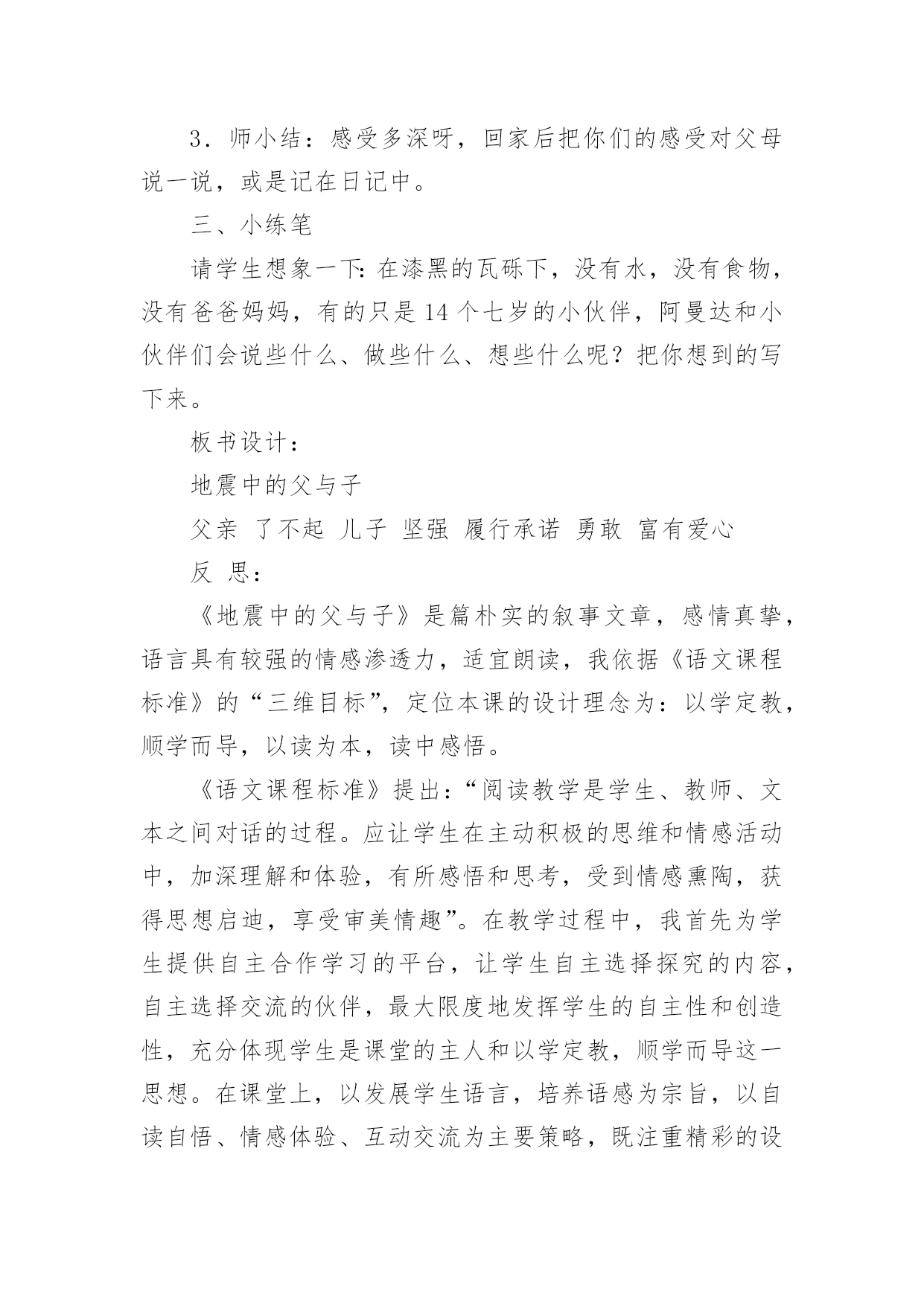 3．师小结：感受多深呀，回家后把你们的感受对父母说一说，或是记在日记中。

三、小练笔

请学生想象一下：在漆黑的瓦砾下，没有水，没有食物，没有爸爸妈妈，有的只是14个七岁的小伙伴，阿曼达和小伙伴们会说些什么、做些什么、想些什么呢？把你想到的写下来。

板书设计：

地震中的父与子

父亲 了不起 儿子 坚强 履行承诺 勇敢 富有爱心

反 思：

《地震中的父与子》是篇朴实的叙事文章，感情真挚，语言具有较强的情感渗透力，适宜朗读，我依据《语文课程标准》的“三维目标”，定位本课的设计理念为：以学定教，顺学而导，以读为本，读中感悟。

《语文课程标准》提出：“阅读教学是学生、教师、文本之间对话的过程。应让学生在主动积极的思维和情感活动中，加深理解和体验，有所感悟和思考，受到情感熏陶，获得思想启迪，享受审美情趣”。在教学过程中，我首先为学生提供自主合作学习的平台，让学生自主选择探究的内容，自主选择交流的伙伴，最大限度地发挥学生的自主性和创造性，充分体现学生是课堂的主人和以学定教，顺学而导这一思想。在课堂上，以发展学生语言，培养语感为宗旨，以自读自悟、情感体验、互动交流为主要策略，既注重精彩的设